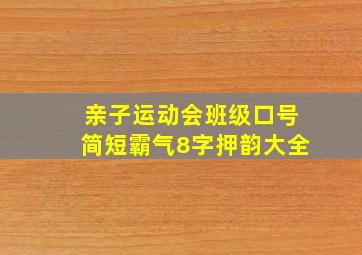 亲子运动会班级口号
简短霸气8字押韵大全